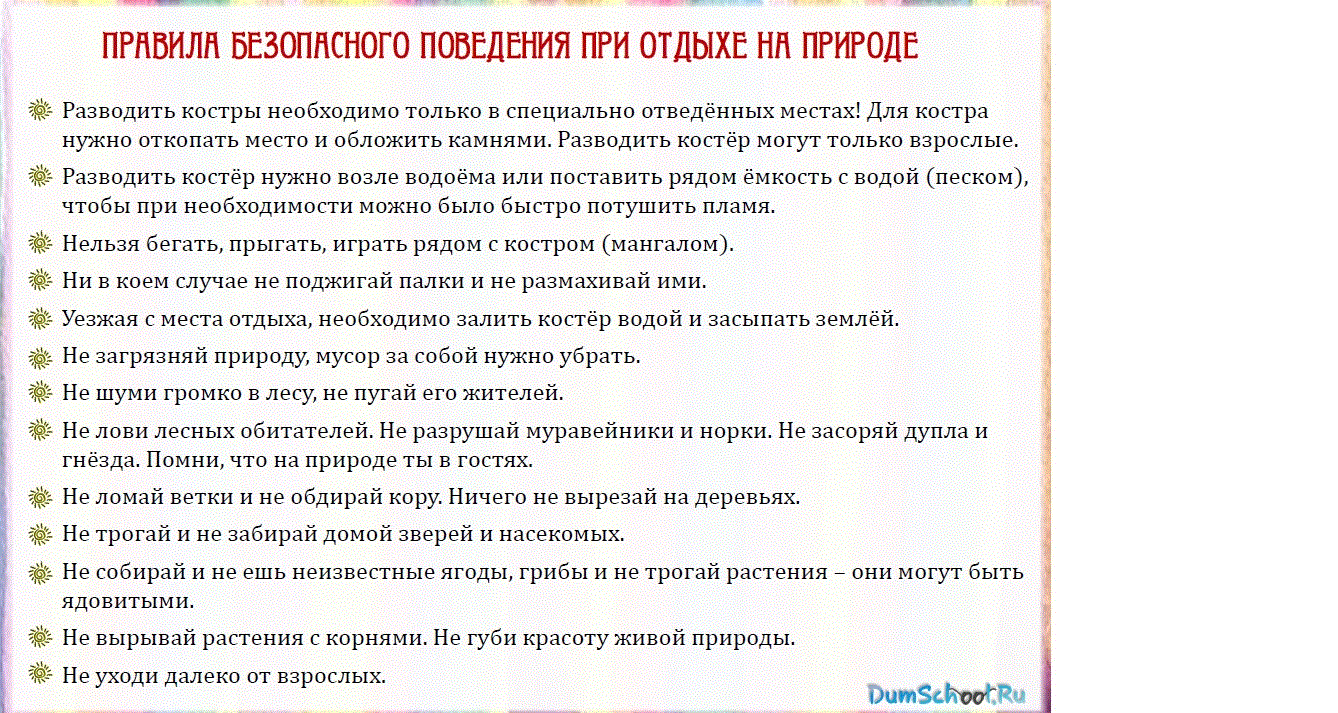 ПРАВИЛА БЕЗОПАСНОГО ПОВЕДЕНИЯ ПРИ ОТДЫХЕ НА ПРИРОДЕ

Разводить костры необходимо только в специально отведённых местах! Для костра нужно откопать место и обложить камнями. Разводить костёр могут только взрослые.

Разводить костёр нужно возле водоёма или поставить рядом ёмкость с водой (песком), чтобы при необходимости можно было быстро потушить пламя.

Нельзя бегать, прыгать, играть рядом с костром (мангалом).

Ни в коем случае не поджигай палки и не размахивай ими.

Уезжая с места отдыха, необходимо залить костёр водой и засыпать землёй.

Не загрязняй природу, мусор за собой нужно убрать.

Не шуми громко в лесу, не пугай его жителей.

Не лови лесных обитателей. Не разрушай муравейники и норки. Не засоряй дупла и гнёзда. Помни, что на природе ты в гостях.

Не ломай ветки и не обдирай кору. Ничего не вырезай на деревьях.

Не трогай и не забирай домой зверей и насекомых.

Не собирай и не ешь неизвестные ягоды, грибы и не трогай растения – они могут быть ядовитыми.

Не вырывай растения с корнями. Не губи красоту живой природы.

Не уходи далеко от взрослых.

DumSchool.Ru